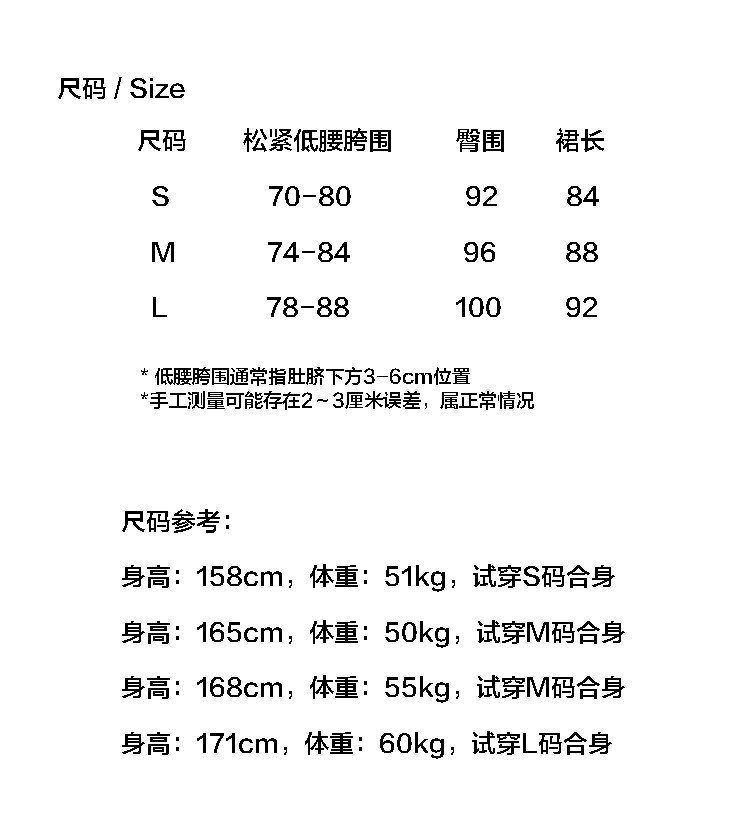 尺码 / Size

| 尺码 | 松紧低腰胯围 | 臀围 | 裙长 |
|---|---|---|---|
| S | 70-80 | 92 | 84 |
| M | 74-84 | 96 | 88 |
| L | 78-88 | 100 | 92 |

* 低腰胯围通常指肚脐下方3-6cm位置
*手工测量可能存在2～3厘米误差，属正常情况

尺码参考：

身高：158cm，体重：51kg，试穿S码合身

身高：165cm，体重：50kg，试穿M码合身

身高：168cm，体重：55kg，试穿M码合身

身高：171cm，体重：60kg，试穿L码合身